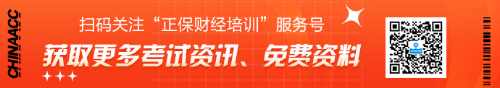 CHINAACC

扫码关注“正保财经培训”服务号

获取更多考试资讯、免费资料